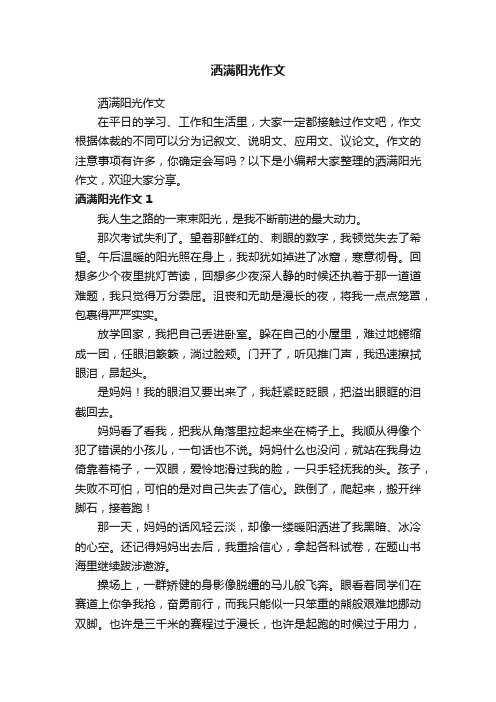 洒满阳光作文

洒满阳光作文

在平日的学习、工作和生活里，大家一定都接触过作文吧，作文根据体裁的不同可以分为记叙文、说明文、应用文、议论文。作文的注意事项有许多，你确定会写吗？以下是小编帮大家整理的洒满阳光作文，欢迎大家分享。

洒满阳光作文 1

我人生之路的一束束阳光，是我不断前进的最大动力。

那次考试失利了。望着那鲜红的、刺眼的数字，我顿觉失去了希望。午后温暖的阳光照在身上，我却犹如掉进了冰窟，寒意彻骨。回想多少个夜里挑灯苦读，回想多少夜深人静的时候还执着于那一道道难题，我只觉得万分委屈。沮丧和无助是漫长的夜，将我一点点笼罩，包裹得严严实实。

放学回家，我把自己丢进卧室。躲在自己的小屋里，难过地蜷缩成一团，任眼泪簌簌，淌过脸颊。门开了，听见推门声，我迅速擦拭眼泪，昂起头。

是妈妈！我的眼泪又要出来了，我赶紧眨眨眼，把溢出眼眶的泪截回去。

妈妈看了看我，把我从角落里拉起来坐在椅子上。我顺从得像个犯了错误的小孩儿，一句话也不说。妈妈什么也没问，就站在我身边倚靠着椅子，一双眼，爱怜地滑过我的脸，一只手轻抚我的头。孩子，失败不可怕，可怕的是对自己失去了信心。跌倒了，爬起来，搬开绊脚石，接着跑！

那一天，妈妈的话风轻云淡，却像一缕暖阳洒进了我黑暗、冰冷的心空。还记得妈妈出去后，我重拾信心，拿起各科试卷，在题山书海里继续跋涉遨游。

操场上，一群矫健的身影像脱缰的马儿般飞奔。眼看着同学们在赛道上你争我抢，奋勇前行，而我只能似一只笨重的熊般艰难地挪动双脚。也许是三千米的赛程过于漫长，也许是起跑的时候过于用力，